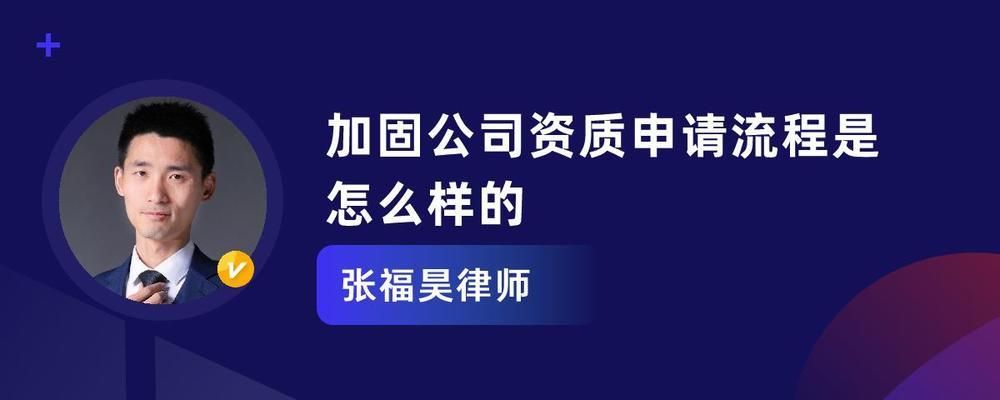 加固公司资质申请流程是怎么样的

张福昊律师